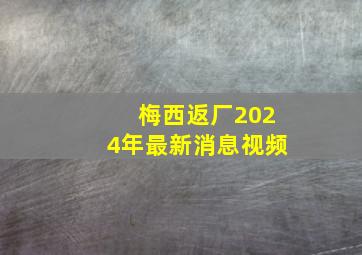 梅西返厂2024年最新消息视频